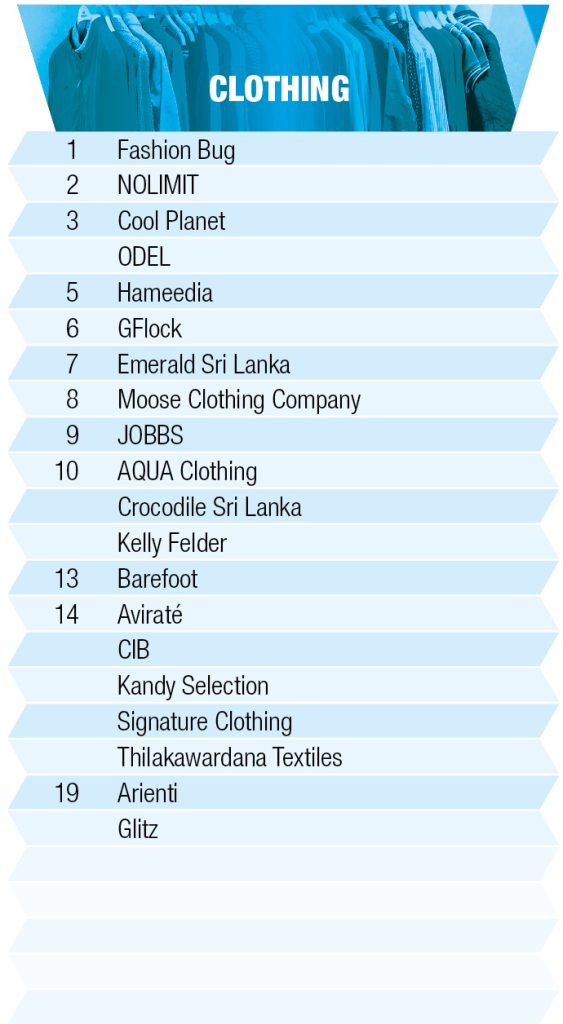 CLOTHING

| | |
|---|---|
| 1 | Fashion Bug |
| 2 | NOLIMIT |
| 3 | Cool Planet |
| | ODEL |
| 5 | Hameedia |
| 6 | GFlock |
| 7 | Emerald Sri Lanka |
| 8 | Moose Clothing Company |
| 9 | JOBBS |
| 10 | AQUA Clothing |
| | Crocodile Sri Lanka |
| | Kelly Felder |
| 13 | Barefoot |
| 14 | Aviraté |
| | CIB |
| | Kandy Selection |
| | Signature Clothing |
| | Thilakawardana Textiles |
| 19 | Arienti |
| | Glitz |